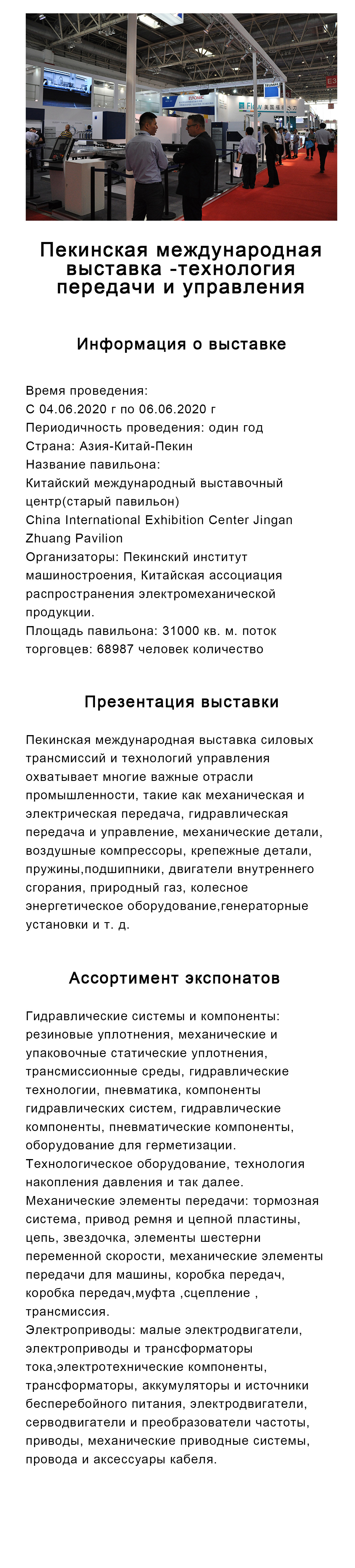 Пекинская международная выставка -технология передачи и управления

Информация о выставке

Время проведения:
С 04.06.2020 г по 06.06.2020 г
Периодичность проведения: один год
Страна: Азия-Китай-Пекин
Название павильона:
Китайский международный выставочный центр(старый павильон)
China International Exhibition Center Jingan Zhuang Pavilion
Организаторы: Пекинский институт машиностроения, Китайская ассоциация распространения электромеханической продукции.
Площадь павильона: 31000 кв. м. поток торговцев: 68987 человек количество

Презентация выставки

Пекинская международная выставка силовых трансмиссий и технологий управления охватывает многие важные отрасли промышленности, такие как механическая и электрическая передача, гидравлическая передача и управление, механические детали, воздушные компрессоры, крепежные детали, пружины,подшипники, двигатели внутреннего сгорания, природный газ, колесное энергетическое оборудование,генераторные установки и т. д.

Ассортимент экспонатов

Гидравлические системы и компоненты: резиновые уплотнения, механические и упаковочные статические уплотнения, трансмиссионные среды, гидравлические технологии, пневматика, компоненты гидравлических систем, гидравлические компоненты, пневматические компоненты, оборудование для герметизации.
Технологическое оборудование, технология накопления давления и так далее.
Механические элементы передачи: тормозная система, привод ремня и цепной пластины, цепь, звездочка, элементы шестерни переменной скорости, механические элементы передачи для машины, коробка передач, коробка передач,муфта ,сцепление , трансмиссия.
Электроприводы: малые электродвигатели, электроприводы и трансформаторы тока,электротехнические компоненты, трансформаторы, аккумуляторы и источники бесперебойного питания, электродвигатели, серводвигатели и преобразователи частоты, приводы, механические приводные системы, провода и аксессуары кабеля.